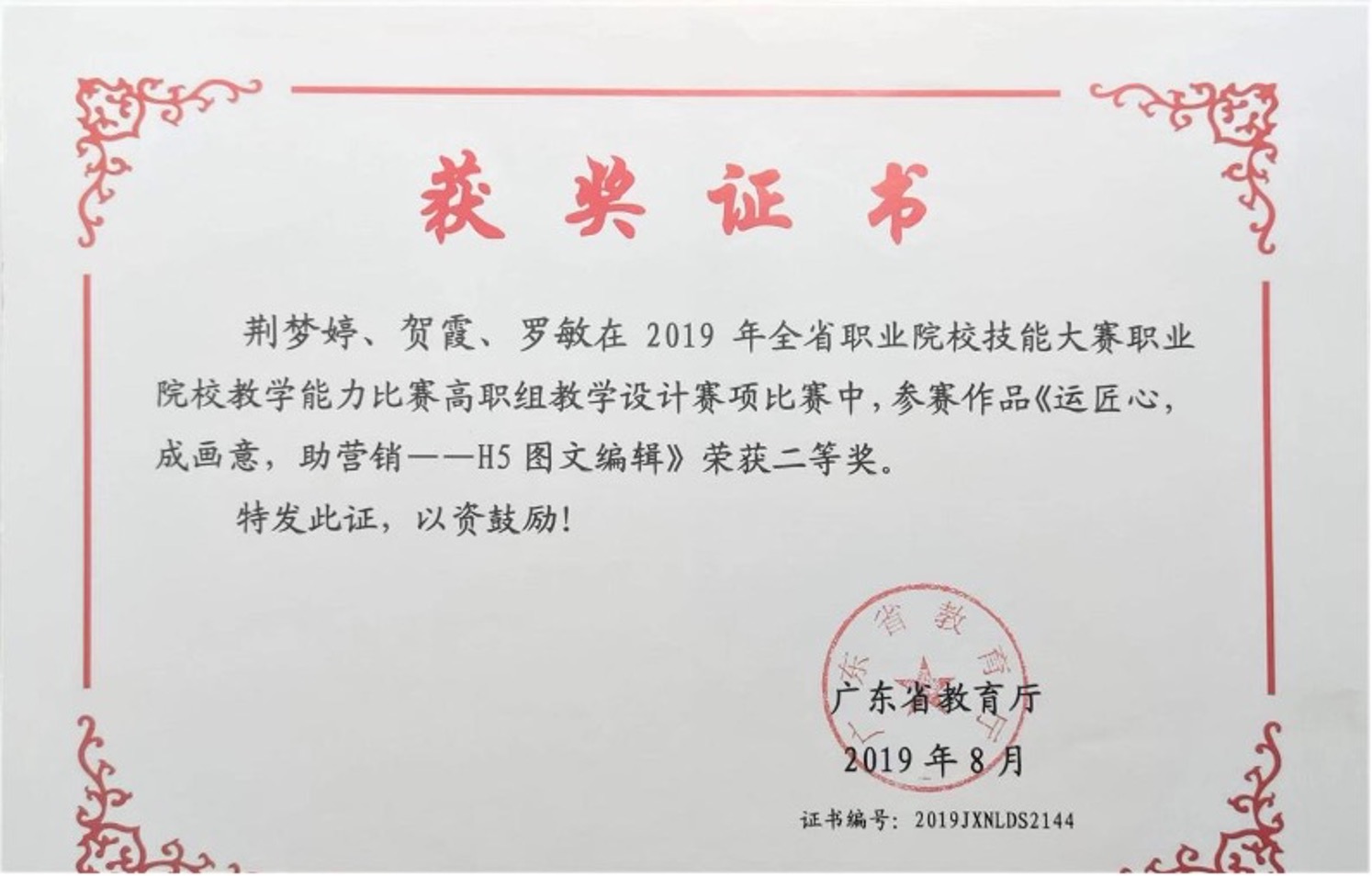 获奖证书

荆梦婷、贺霞、罗敏在 2019 年全省职业院校技能大赛职业院校教学能力比赛高职组教学设计赛项比赛中，参赛作品《运匠心，成画意，助营销——H5 图文编辑》荣获二等奖。

特发此证，以资鼓励！

广东省教育厅

广东省教育厅
2019 年 8 月

证书编号：2019JXNLDS2144